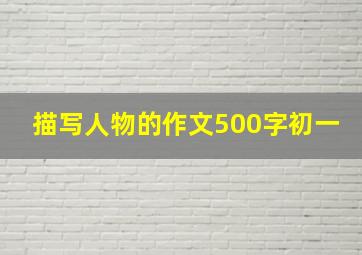 描写人物的作文500字初一